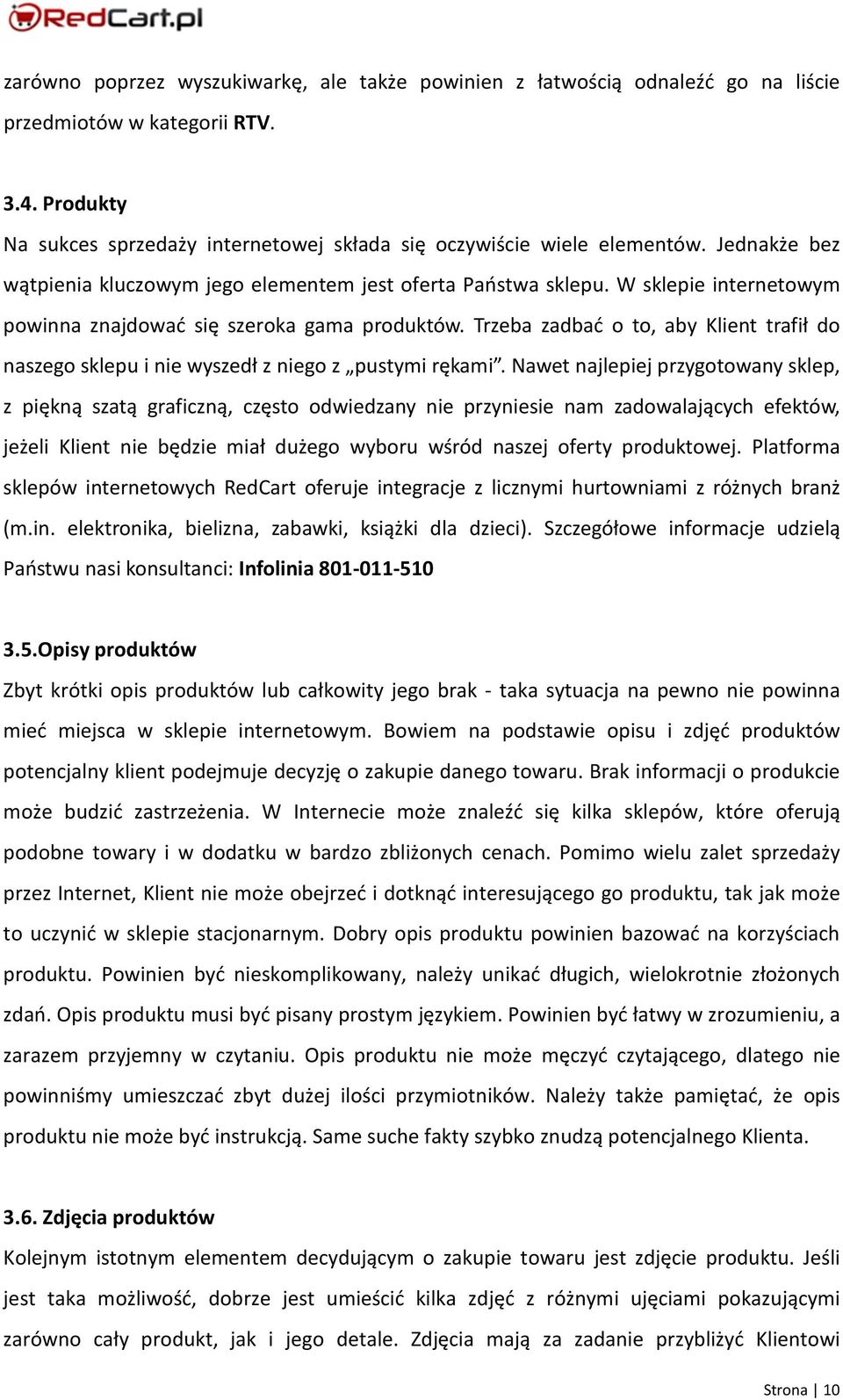 RedCart.pl

zarówno poprzez wyszukiwarkę, ale także powinien z łatwością odnaleźć go na liście przedmiotów w kategorii RTV.

3.4. Produkty
Na sukces sprzedaży internetowej składa się oczywiście wiele elementów. Jednakże bez wątpienia kluczowym jego elementem jest oferta Państwa sklepu. W sklepie internetowym powinna znajdować się szeroka gama produktów. Trzeba zadbać o to, aby Klient trafił do naszego sklepu i nie wyszedł z niego z „pustymi rękami”. Nawet najlepiej przygotowany sklep, z piękną szatą graficzną, często odwiedzany nie przyniesie nam zadowalających efektów, jeżeli Klient nie będzie miał dużego wyboru wśród naszej oferty produktowej. Platforma sklepów internetowych RedCart oferuje integracje z licznymi hurtowniami z różnych branż (m.in. elektronika, bielizna, zabawki, książki dla dzieci). Szczegółowe informacje udzielą Państwu nasi konsultanci: Infolinia 801-011-510

3.5.Opisy produktów
Zbyt krótki opis produktów lub całkowity jego brak - taka sytuacja na pewno nie powinna mieć miejsca w sklepie internetowym. Bowiem na podstawie opisu i zdjęć produktów potencjalny klient podejmuje decyzję o zakupie danego towaru. Brak informacji o produkcie może budzić zastrzeżenia. W Internecie może znaleźć się kilka sklepów, które oferują podobne towary i w dodatku w bardzo zbliżonych cenach. Pomimo wielu zalet sprzedaży przez Internet, Klient nie może obejrzeć i dotknąć interesującego go produktu, tak jak może to uczynić w sklepie stacjonarnym. Dobry opis produktu powinien bazować na korzyściach produktu. Powinien być nieskomplikowany, należy unikać długich, wielokrotnie złożonych zdań. Opis produktu musi być pisany prostym językiem. Powinien być łatwy w zrozumieniu, a zarazem przyjemny w czytaniu. Opis produktu nie może męczyć czytającego, dlatego nie powinniśmy umieszczać zbyt dużej ilości przymiotników. Należy także pamiętać, że opis produktu nie może być instrukcją. Same suche fakty szybko znudzą potencjalnego Klienta.

3.6. Zdjęcia produktów
Kolejnym istotnym elementem decydującym o zakupie towaru jest zdjęcie produktu. Jeśli jest taka możliwość, dobrze jest umieścić kilka zdjęć z różnymi ujęciami pokazującymi zarówno cały produkt, jak i jego detale. Zdjęcia mają za zadanie przybliżyć Klientowi

Strona | 10